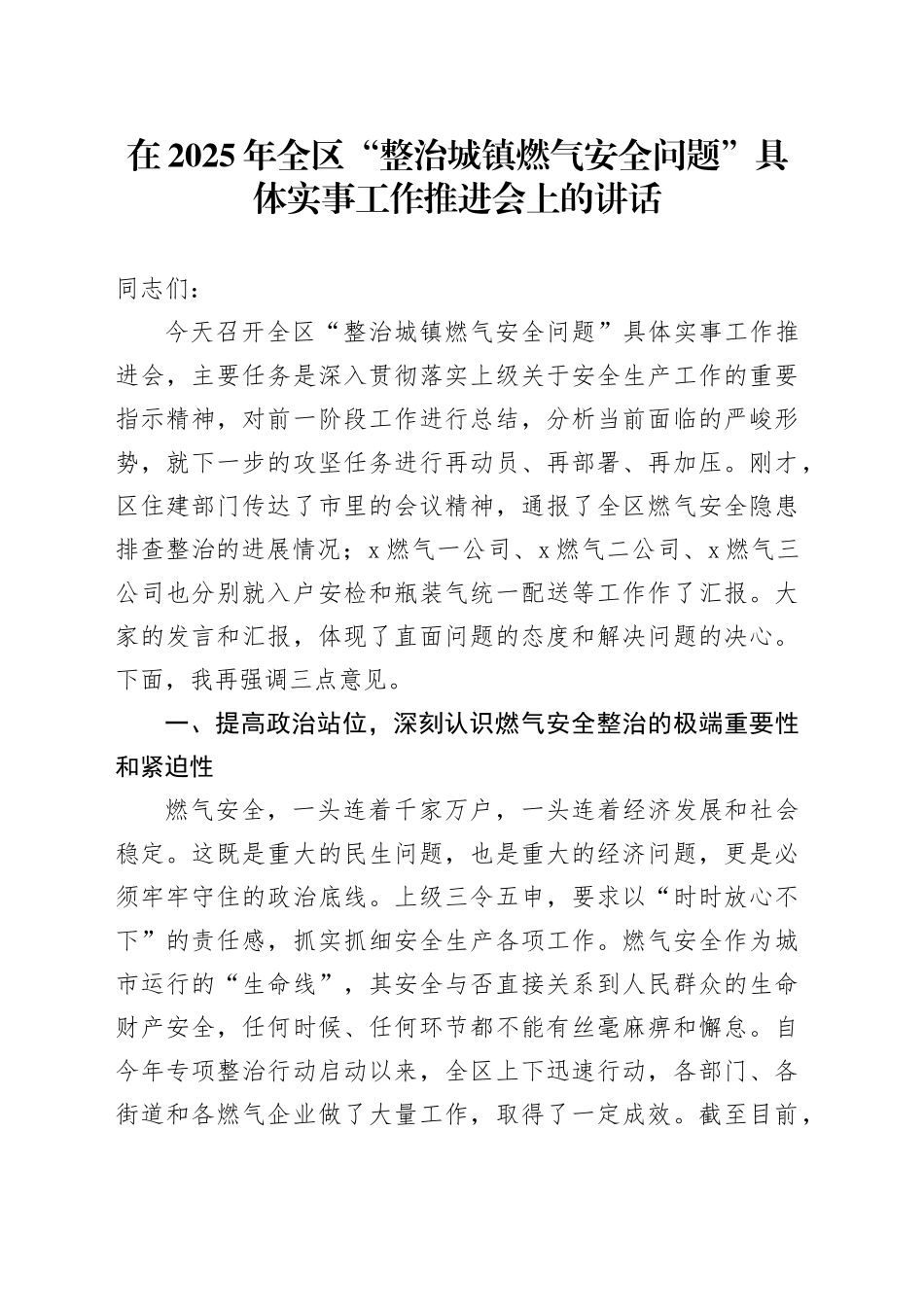 在 2025 年全区“整治城镇燃气安全问题”具体实事工作推进会上的讲话

同志们：

今天召开全区“整治城镇燃气安全问题”具体实事工作推进会，主要任务是深入贯彻落实上级关于安全生产工作的重要指示精神，对前一阶段工作进行总结，分析当前面临的严峻形势，就下一步的攻坚任务进行再动员、再部署、再加压。刚才，区住建部门传达了市里的会议精神，通报了全区燃气安全隐患排查整治的进展情况；x 燃气一公司、x 燃气二公司、x 燃气三公司也分别就入户安检和瓶装气统一配送等工作作了汇报。大家的发言和汇报，体现了直面问题的态度和解决问题的决心。下面，我再强调三点意见。

一、提高政治站位，深刻认识燃气安全整治的极端重要性和紧迫性

燃气安全，一头连着千家万户，一头连着经济发展和社会稳定。这既是重大的民生问题，也是重大的经济问题，更是必须牢牢守住的政治底线。上级三令五申，要求以“时时放心不下”的责任感，抓实抓细安全生产各项工作。燃气安全作为城市运行的“生命线”，其安全与否直接关系到人民群众的生命财产安全，任何时候、任何环节都不能有丝毫麻痹和懈怠。自今年专项整治行动启动以来，全区上下迅速行动，各部门、各街道和各燃气企业做了大量工作，取得了一定成效。截至目前，